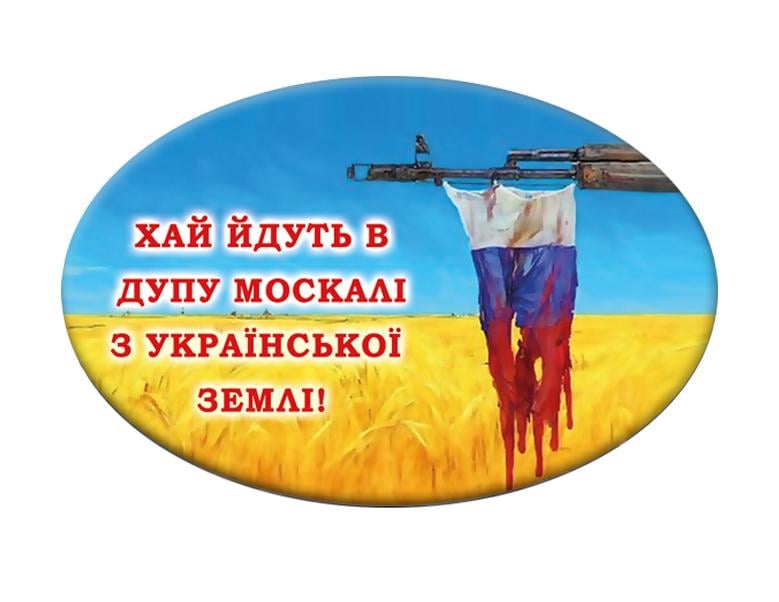 ХАЙ ЙДУТЬ В ДУПУ МОСКАЛІ З УКРАЇНСЬКОЇ ЗЕМЛІ!